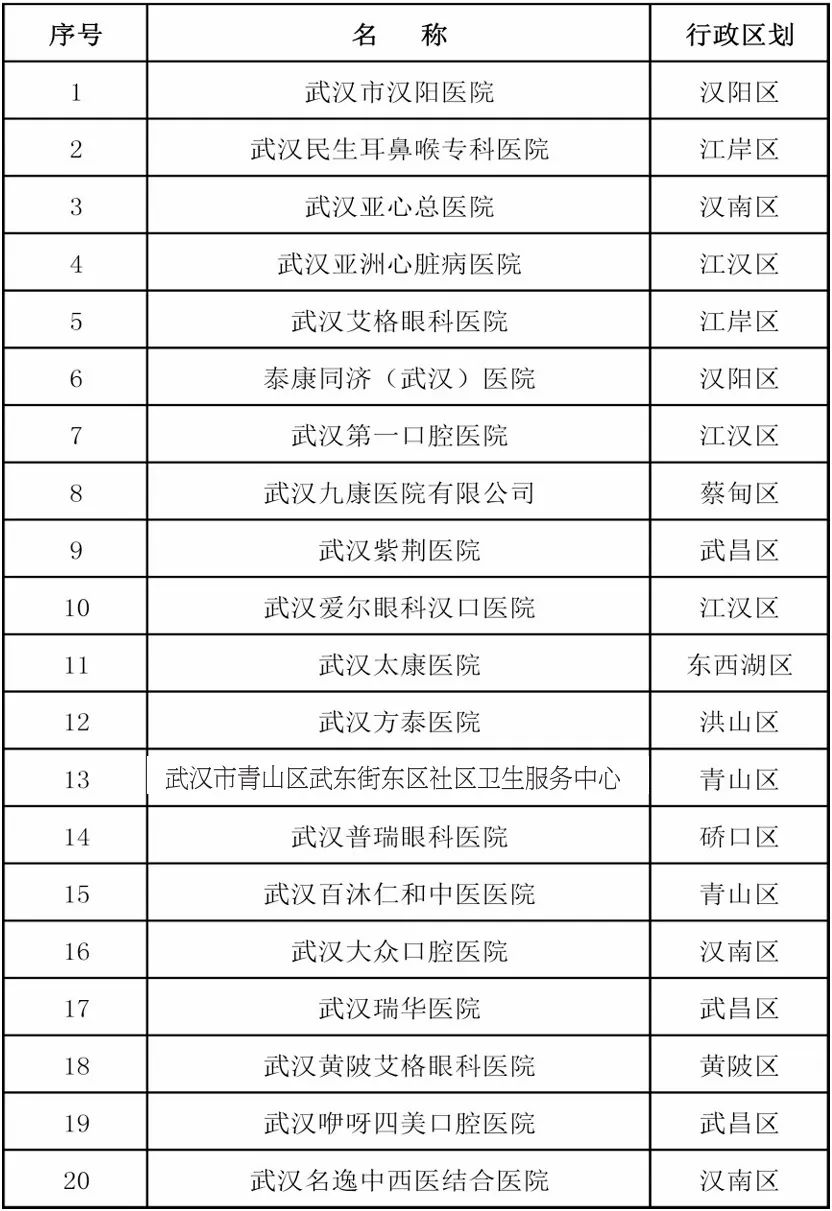 | 序号 | 名　称 | 行政区划 |
|---|---|---|
| 1 | 武汉市汉阳医院 | 汉阳区 |
| 2 | 武汉民生耳鼻喉专科医院 | 江岸区 |
| 3 | 武汉亚心总医院 | 汉南区 |
| 4 | 武汉亚洲心脏病医院 | 江汉区 |
| 5 | 武汉艾格眼科医院 | 江岸区 |
| 6 | 泰康同济（武汉）医院 | 汉阳区 |
| 7 | 武汉第一口腔医院 | 江汉区 |
| 8 | 武汉九康医院有限公司 | 蔡甸区 |
| 9 | 武汉紫荆医院 | 武昌区 |
| 10 | 武汉爱尔眼科汉口医院 | 江汉区 |
| 11 | 武汉太康医院 | 东西湖区 |
| 12 | 武汉方泰医院 | 洪山区 |
| 13 | 武汉市青山区武东街东区社区卫生服务中心 | 青山区 |
| 14 | 武汉普瑞眼科医院 | 硚口区 |
| 15 | 武汉百沐仁和中医医院 | 青山区 |
| 16 | 武汉大众口腔医院 | 汉南区 |
| 17 | 武汉瑞华医院 | 武昌区 |
| 18 | 武汉黄陂艾格眼科医院 | 黄陂区 |
| 19 | 武汉咿呀四美口腔医院 | 武昌区 |
| 20 | 武汉名逸中西医结合医院 | 汉南区 |